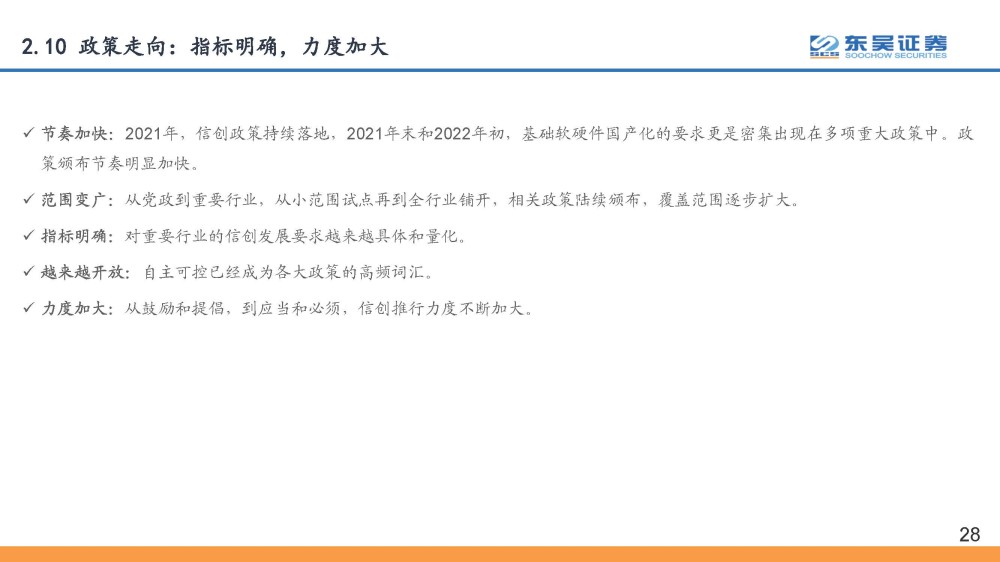 2.10 政策走向：指标明确，力度加大

东吴证券
SOOCHOW SECURITIES

✓ 节奏加快：2021年，信创政策持续落地，2021年末和2022年初，基础软硬件国产化的要求更是密集出现在多项重大政策中。政策颁布节奏明显加快。

✓ 范围变广：从党政到重要行业，从小范围试点再到全行业铺开，相关政策陆续颁布，覆盖范围逐步扩大。

✓ 指标明确：对重要行业的信创发展要求越来越具体和量化。

✓ 越来越开放：自主可控已经成为各大政策的高频词汇。

✓ 力度加大：从鼓励和提倡，到应当和必须，信创推行力度不断加大。

28